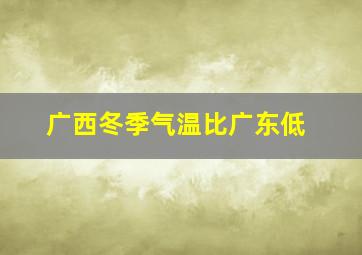 广西冬季气温比广东低